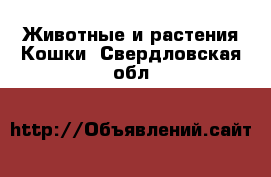 Животные и растения Кошки  Свердловская обл

http://Объявлений.сайт